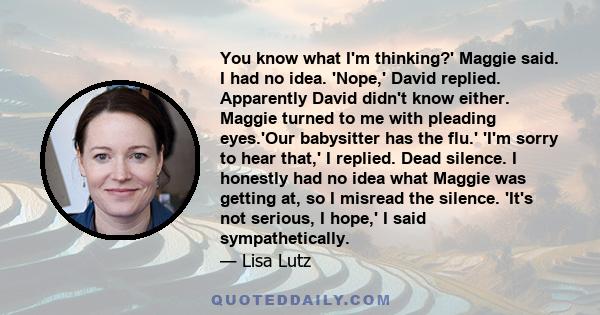 You know what I'm thinking?' Maggie said. I had no idea. 'Nope,' David replied. Apparently David didn't know either. Maggie turned to me with pleading eyes.'Our babysitter has the flu.' 'I'm sorry to hear that,' I replied. Dead silence. I honestly had no idea what Maggie was getting at, so I misread the silence. 'It's not serious, I hope,' I said sympathetically.

— Lisa Lutz

QUOTEDDAILY.COM